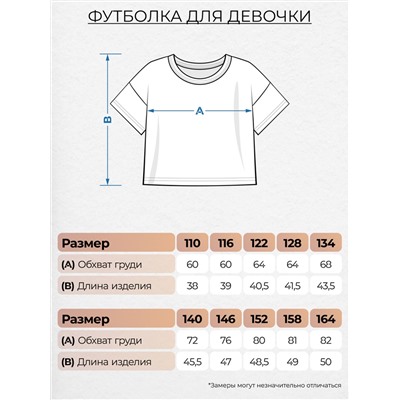 ФУТБОЛКА ДЛЯ ДЕВОЧКИ

B

A

| Размер | 110 | 116 | 122 | 128 | 134 |
|---|---|---|---|---|---|
| (A) Обхват груди | 60 | 60 | 64 | 64 | 68 |
| (B) Длина изделия | 38 | 39 | 40,5 | 41,5 | 43,5 |

| Размер | 140 | 146 | 152 | 158 | 164 |
|---|---|---|---|---|---|
| (A) Обхват груди | 72 | 76 | 80 | 81 | 82 |
| (B) Длина изделия | 45,5 | 47 | 48,5 | 49 | 50 |

*Замеры могут незначительно отличаться